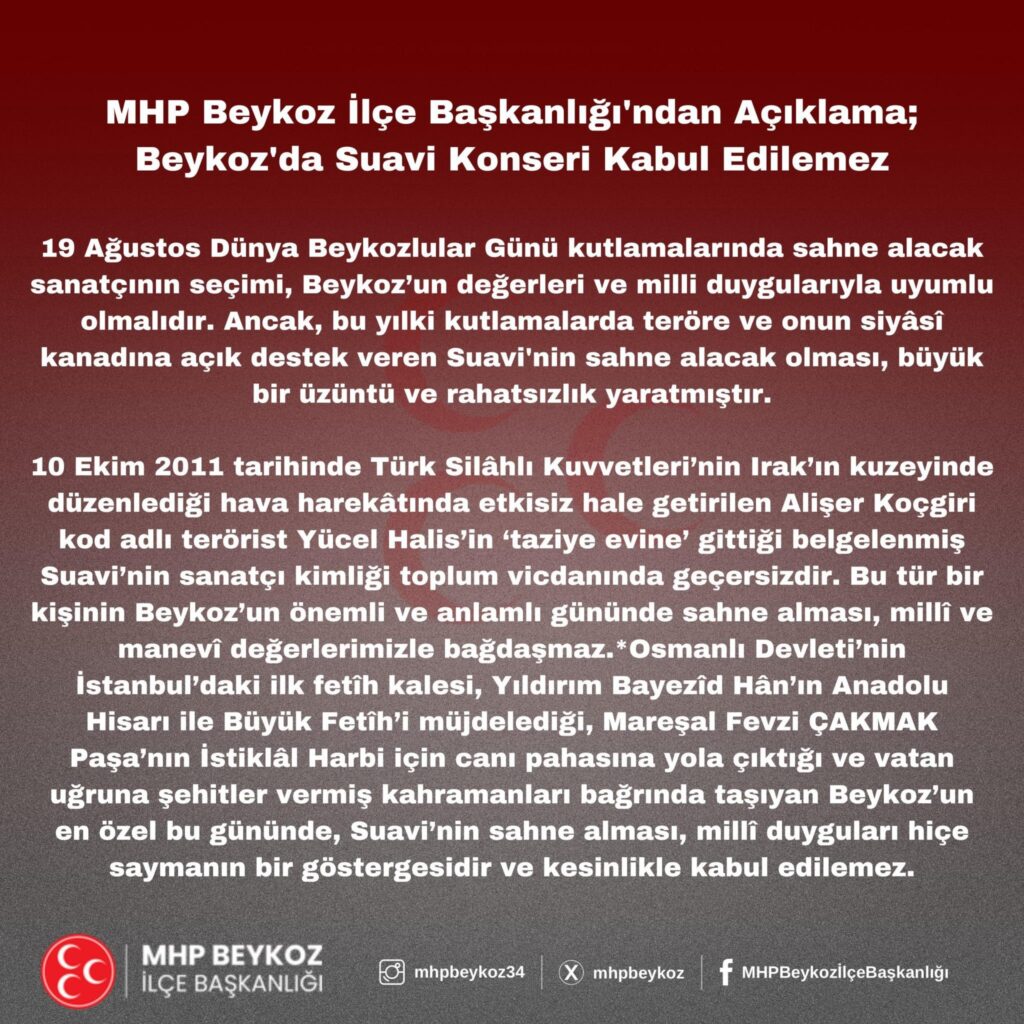 MHP Beykoz İlçe Başkanlığı'ndan Açıklama;
Beykoz'da Suavi Konseri Kabul Edilemez

19 Ağustos Dünya Beykozlular Günü kutlamalarında sahne alacak sanatçının seçimi, Beykoz'un değerleri ve milli duygularıyla uyumlu olmalıdır. Ancak, bu yılki kutlamalarda teröre ve onun siyâsî kanadına açık destek veren Suavi'nin sahne alacak olması, büyük bir üzüntü ve rahatsızlık yaratmıştır.

10 Ekim 2011 tarihinde Türk Silâhlı Kuvvetleri'nin Irak'ın kuzeyinde düzenlediği hava harekâtında etkisiz hale getirilen Alişer Koçgiri kod adlı terörist Yücel Halis'in 'taziye evine' gittiği belgelenmiş Suavi'nin sanatçı kimliği toplum vicdanında geçersizdir. Bu tür bir kişinin Beykoz'un önemli ve anlamlı gününde sahne alması, millî ve manevî değerlerimizle bağdaşmaz.*Osmanlı Devleti'nin İstanbul'daki ilk fetîh kalesi, Yıldırım Bayezîd Hân'ın Anadolu Hisarı ile Büyük Fetîh'i müjdelediği, Mareşal Fevzi ÇAKMAK Paşa'nın İstiklâl Harbi için canı pahasına yola çıktığı ve vatan uğruna şehitler vermiş kahramanları bağrında taşıyan Beykoz'un en özel bu gününde, Suavi'nin sahne alması, millî duyguları hiçe saymanın bir göstergesidir ve kesinlikle kabul edilemez.

MHP BEYKOZ
İLÇE BAŞKANLIĞI

mhpbeykoz34
mhpbeykoz
MHPBeykozİlçeBaşkanlığı